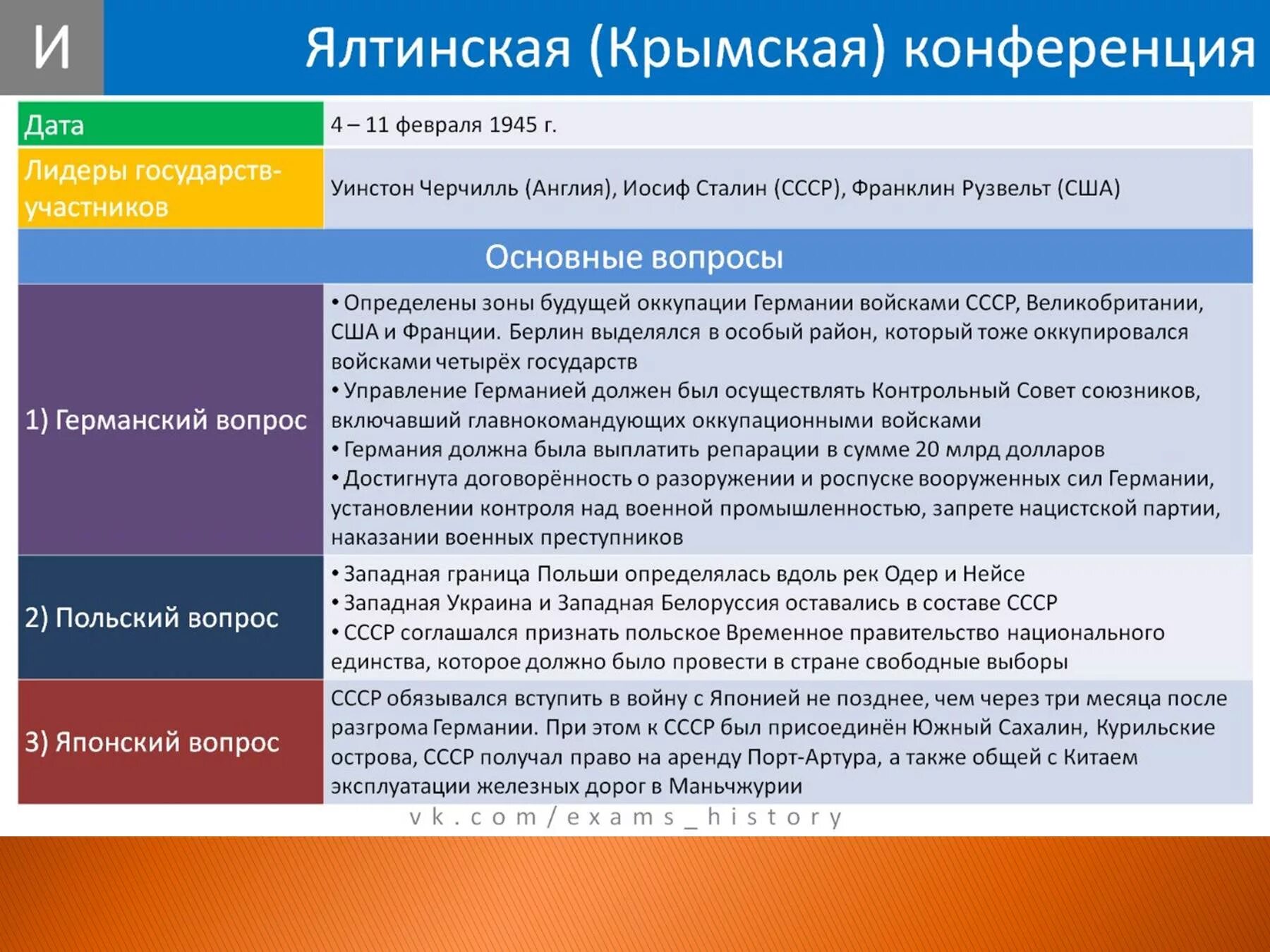 И

Ялтинская (Крымская) конференция

| Дата | 4 – 11 февраля 1945 г. |
|---|---|
| Лидеры государств-участников | Уинстон Черчилль (Англия), Иосиф Сталин (СССР), Франклин Рузвельт (США) |
| Основные вопросы | |
| 1) Германский вопрос | • Определены зоны будущей оккупации Германии войсками СССР, Великобритании, США и Франции. Берлин выделялся в особый район, который тоже оккупировался войсками четырёх государств • Управление Германией должен был осуществлять Контрольный Совет союзников, включавший главнокомандующих оккупационными войсками • Германия должна была выплатить репарации в сумме 20 млрд долларов • Достигнута договорённость о разоружении и роспуске вооруженных сил Германии, установлении контроля над военной промышленностью, запрете нацистской партии, наказании военных преступников |
| 2) Польский вопрос | • Западная граница Польши определялась вдоль рек Одер и Нейсе • Западная Украина и Западная Белоруссия оставались в составе СССР • СССР соглашался признать польское Временное правительство национального единства, которое должно было провести в стране свободные выборы |
| 3) Японский вопрос | СССР обязывался вступить в войну с Японией не позднее, чем через три месяца после разгрома Германии. При этом к СССР был присоединён Южный Сахалин, Курильские острова, СССР получал право на аренду Порт-Артура, а также общей с Китаем эксплуатации железных дорог в Маньчжурии |

vk.com/exams_history